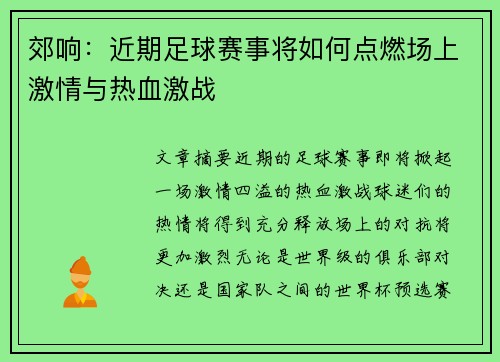 郊响：近期足球赛事将如何点燃场上激情与热血激战

文章摘要近期的足球赛事即将掀起一场激情四溢的热血激战球迷们的热情将得到充分释放场上的对抗将更加激烈无论是世界级的俱乐部对决还是国家队之间的世界杯预选赛